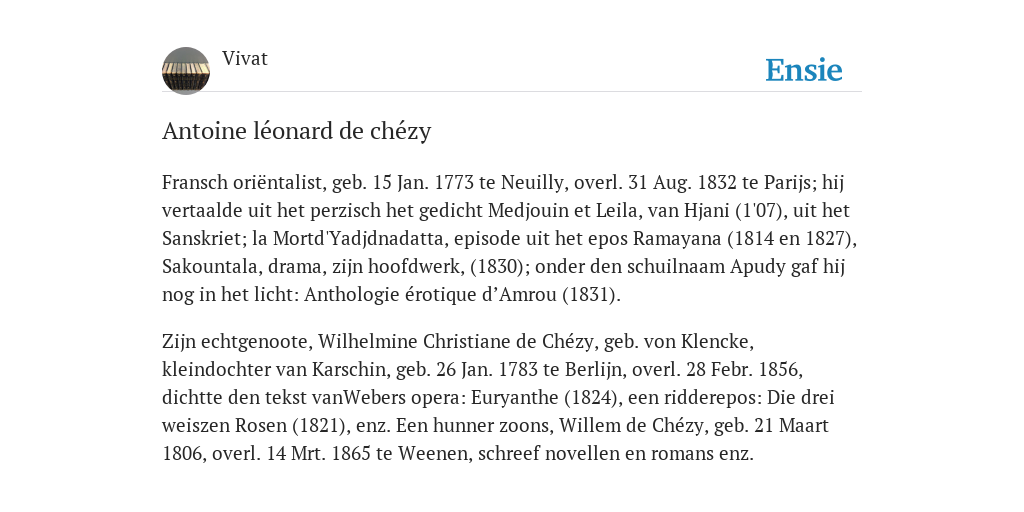 Vivat

Ensie

Antoine léonard de chézy

Fransch oriëntalist, geb. 15 Jan. 1773 te Neuilly, overl. 31 Aug. 1832 te Parijs; hij vertaalde uit het perzisch het gedicht Medjouin et Leila, van Hjani (1'07), uit het Sanskriet; la Mortd'Yadjdnadatta, episode uit het epos Ramayana (1814 en 1827), Sakountala, drama, zijn hoofdwerk, (1830); onder den schuilnaam Apudy gaf hij nog in het licht: Anthologie érotique d’Amrou (1831).

Zijn echtgenoote, Wilhelmine Christiane de Chézy, geb. von Klencke, kleindochter van Karschin, geb. 26 Jan. 1783 te Berlijn, overl. 28 Febr. 1856, dichtte den tekst vanWebers opera: Euryanthe (1824), een ridderepos: Die drei weiszen Rosen (1821), enz. Een hunner zoons, Willem de Chézy, geb. 21 Maart 1806, overl. 14 Mrt. 1865 te Weenen, schreef novellen en romans enz.